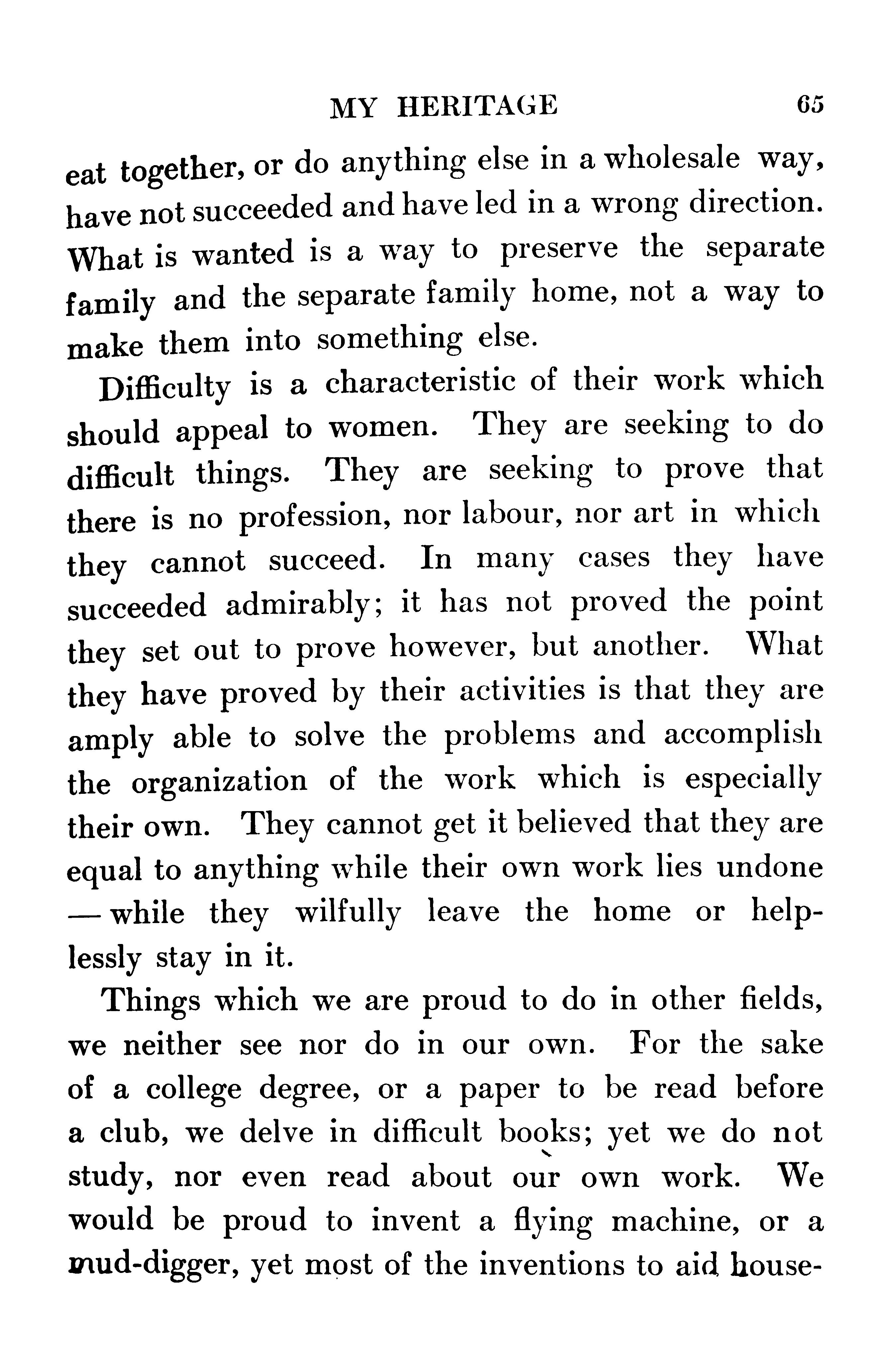 MY HERITAGE 65

eat together, or do anything else in a wholesale way, have not succeeded and have led in a wrong direction. What is wanted is a way to preserve the separate family and the separate family home, not a way to make them into something else.

Difficulty is a characteristic of their work which should appeal to women. They are seeking to do difficult things. They are seeking to prove that there is no profession, nor labour, nor art in which they cannot succeed. In many cases they have succeeded admirably; it has not proved the point they set out to prove however, but another. What they have proved by their activities is that they are amply able to solve the problems and accomplish the organization of the work which is especially their own. They cannot get it believed that they are equal to anything while their own work lies undone — while they wilfully leave the home or helplessly stay in it.

Things which we are proud to do in other fields, we neither see nor do in our own. For the sake of a college degree, or a paper to be read before a club, we delve in difficult books; yet we do not study, nor even read about our own work. We would be proud to invent a flying machine, or a mud-digger, yet most of the inventions to aid house-